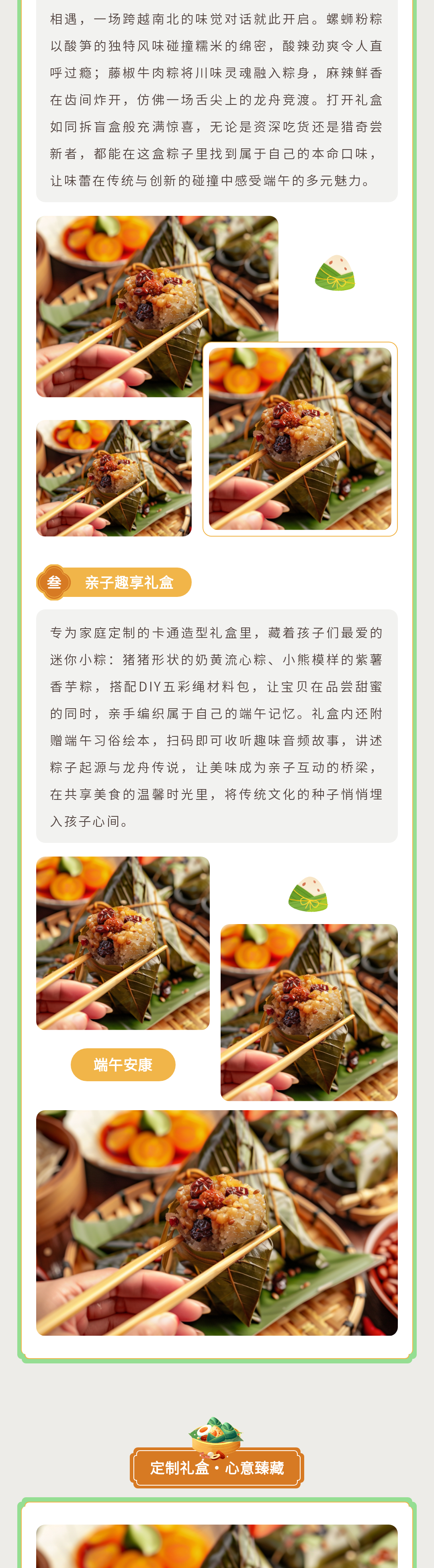 相遇，一场跨越南北的味觉对话就此开启。螺蛳粉粽以酸笋的独特风味碰撞糯米的绵密，酸辣劲爽令人直呼过瘾；藤椒牛肉粽将川味灵魂融入粽身，麻辣鲜香在齿间炸开，仿佛一场舌尖上的龙舟竞渡。打开礼盒如同拆盲盒般充满惊喜，无论是资深吃货还是猎奇尝新者，都能在这盒粽子里找到属于自己的本命口味，让味蕾在传统与创新的碰撞中感受端午的多元魅力。

叁

亲子趣享礼盒

专为家庭定制的卡通造型礼盒里，藏着孩子们最爱的迷你小粽：猪猪形状的奶黄流心粽、小熊模样的紫薯香芋粽，搭配DIY五彩绳材料包，让宝贝在品尝甜蜜的同时，亲手编织属于自己的端午记忆。礼盒内还附赠端午习俗绘本，扫码即可收听趣味音频故事，讲述粽子起源与龙舟传说，让美味成为亲子互动的桥梁，在共享美食的温馨时光里，将传统文化的种子悄悄埋入孩子心间。

端午安康

定制礼盒·心意臻藏